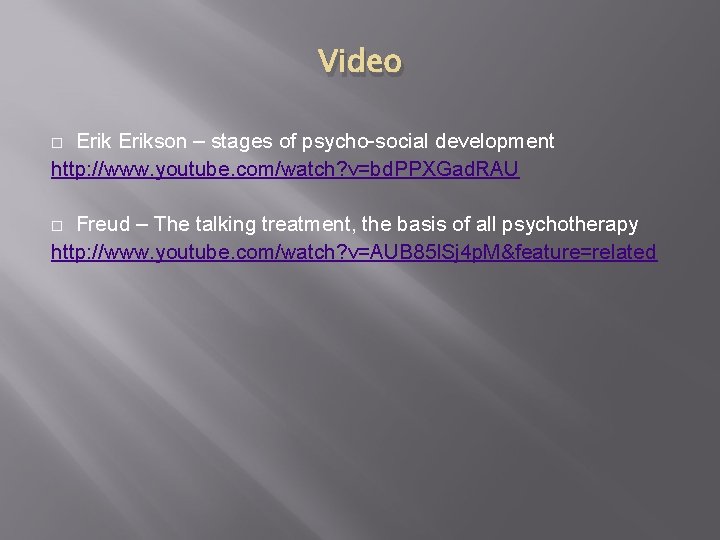 Video

Erik Erikson – stages of psycho-social development
http://www.youtube.com/watch?v=bdPPXGadRAU

Freud – The talking treatment, the basis of all psychotherapy
http://www.youtube.com/watch?v=AUB85lSj4pM&feature=related